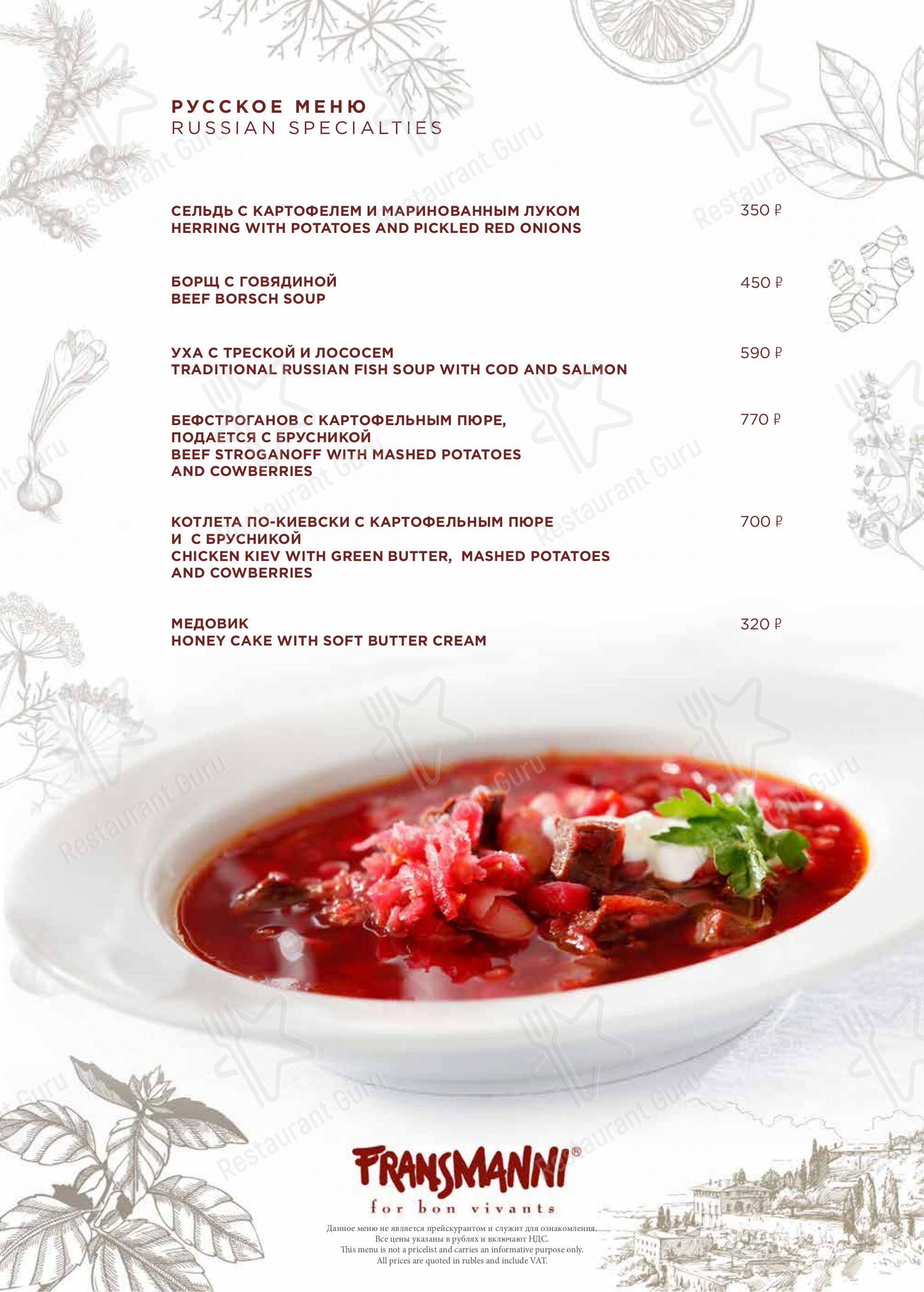 РУССКОЕ МЕНЮ
RUSSIAN SPECIALTIES

СЕЛЬДЬ С КАРТОФЕЛЕМ И МАРИНОВАННЫМ ЛУКОМ
HERRING WITH POTATOES AND PICKLED RED ONIONS
350 ₽

БОРЩ С ГОВЯДИНОЙ
BEEF BORSCH SOUP
450 ₽

УХА С ТРЕСКОЙ И ЛОСОСЕМ
TRADITIONAL RUSSIAN FISH SOUP WITH COD AND SALMON
590 ₽

БЕФСТРОГАНОВ С КАРТОФЕЛЬНЫМ ПЮРЕ, ПОДАЕТСЯ С БРУСНИКОЙ
BEEF STROGANOFF WITH MASHED POTATOES AND COWBERRIES
770 ₽

КОТЛЕТА ПО-КИЕВСКИ С КАРТОФЕЛЬНЫМ ПЮРЕ И С БРУСНИКОЙ
CHICKEN KIEV WITH GREEN BUTTER, MASHED POTATOES AND COWBERRIES
700 ₽

МЕДОВИК
HONEY CAKE WITH SOFT BUTTER CREAM
320 ₽

Restaurant Guru

FRANSMANNI®
for bon vivants

Данное меню не является прейскурантом и служит для ознакомления.
Все цены указаны в рублях и включают НДС.
This menu is not a pricelist and carries an informative purpose only.
All prices are quoted in rubles and include VAT.